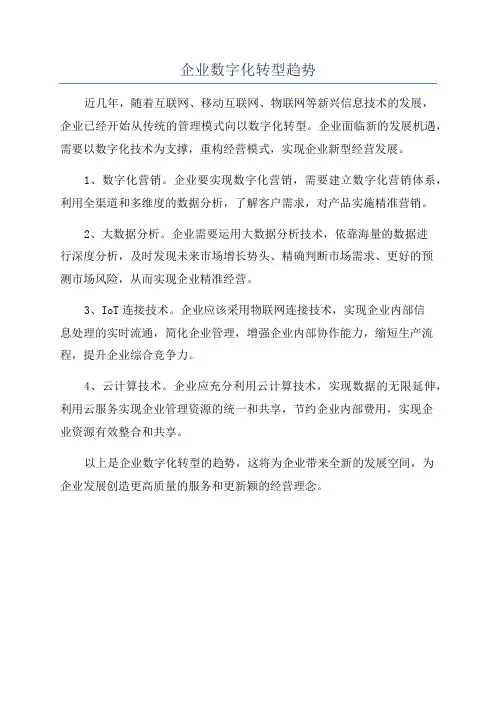 企业数字化转型趋势

近几年，随着互联网、移动互联网、物联网等新兴信息技术的发展，企业已经开始从传统的管理模式向以数字化转型。企业面临新的发展机遇，需要以数字化技术为支撑，重构经营模式，实现企业新型经营发展。

1、数字化营销。企业要实现数字化营销，需要建立数字化营销体系，利用全渠道和多维度的数据分析，了解客户需求，对产品实施精准营销。

2、大数据分析。企业需要运用大数据分析技术，依靠海量的数据进行深度分析，及时发现未来市场增长势头、精确判断市场需求、更好的预测市场风险，从而实现企业精准经营。

3、IoT 连接技术。企业应该采用物联网连接技术，实现企业内部信息处理的实时流通，简化企业管理，增强企业内部协作能力，缩短生产流程，提升企业综合竞争力。

4、云计算技术。企业应充分利用云计算技术，实现数据的无限延伸，利用云服务实现企业管理资源的统一和共享，节约企业内部费用，实现企业资源有效整合和共享。

以上是企业数字化转型的趋势，这将为企业带来全新的发展空间，为企业发展创造更高质量的服务和更新颖的经营理念。